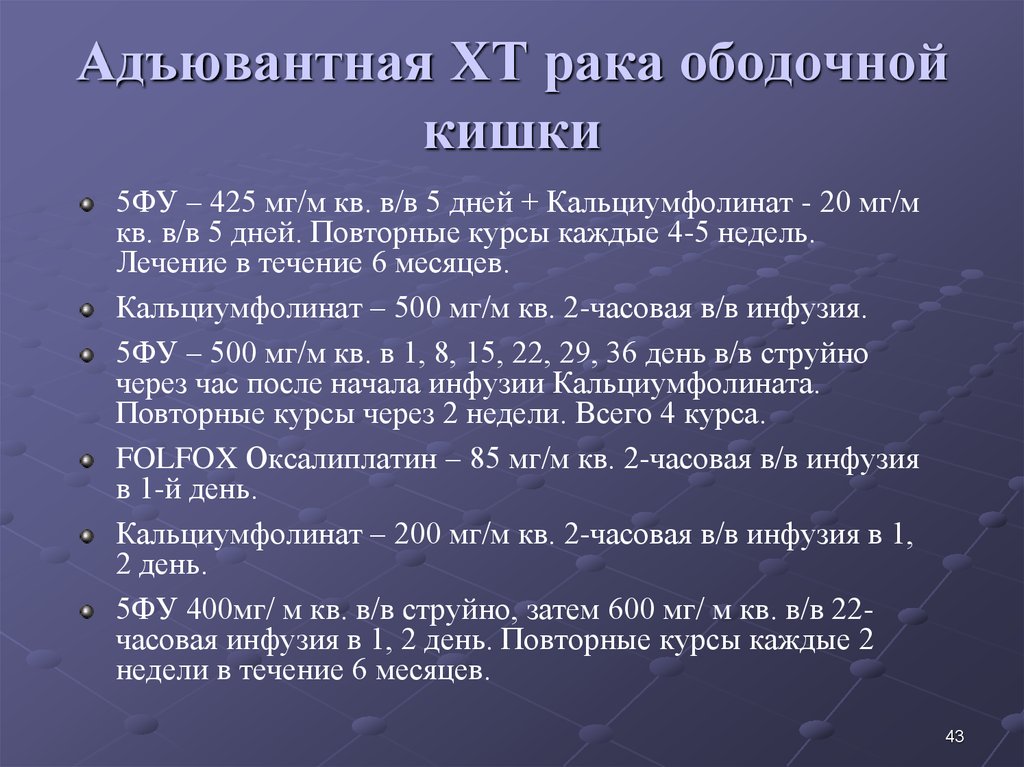 Адъювантная ХТ рака ободочной кишки

5ФУ – 425 мг/м кв. в/в 5 дней + Кальциумфолинат - 20 мг/м кв. в/в 5 дней. Повторные курсы каждые 4-5 недель. Лечение в течение 6 месяцев.

Кальциумфолинат – 500 мг/м кв. 2-часовая в/в инфузия.

5ФУ – 500 мг/м кв. в 1, 8, 15, 22, 29, 36 день в/в струйно через час после начала инфузии Кальциумфолината. Повторные курсы через 2 недели. Всего 4 курса.

FOLFOX Оксалиплатин – 85 мг/м кв. 2-часовая в/в инфузия в 1-й день.

Кальциумфолинат – 200 мг/м кв. 2-часовая в/в инфузия в 1, 2 день.

5ФУ 400мг/ м кв. в/в струйно, затем 600 мг/ м кв. в/в 22-часовая инфузия в 1, 2 день. Повторные курсы каждые 2 недели в течение 6 месяцев.

43